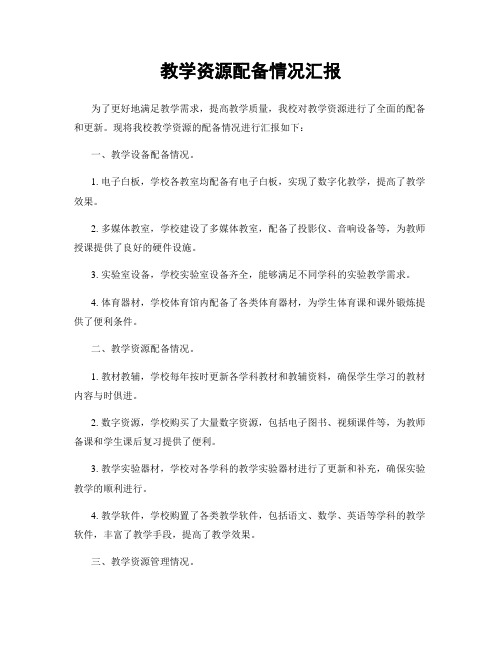 教学资源配备情况汇报

为了更好地满足教学需求，提高教学质量，我校对教学资源进行了全面的配备和更新。现将我校教学资源的配备情况进行汇报如下：

一、教学设备配备情况。

1. 电子白板，学校各教室均配备有电子白板，实现了数字化教学，提高了教学效果。

2. 多媒体教室，学校建设了多媒体教室，配备了投影仪、音响设备等，为教师授课提供了良好的硬件设施。

3. 实验室设备，学校实验室设备齐全，能够满足不同学科的实验教学需求。

4. 体育器材，学校体育馆内配备了各类体育器材，为学生体育课和课外锻炼提供了便利条件。

二、教学资源配备情况。

1. 教材教辅，学校每年按时更新各学科教材和教辅资料，确保学生学习的教材内容与时俱进。

2. 数字资源，学校购买了大量数字资源，包括电子图书、视频课件等，为教师备课和学生课后复习提供了便利。

3. 教学实验器材，学校对各学科的教学实验器材进行了更新和补充，确保实验教学的顺利进行。

4. 教学软件，学校购置了各类教学软件，包括语文、数学、英语等学科的教学软件，丰富了教学手段，提高了教学效果。

三、教学资源管理情况。